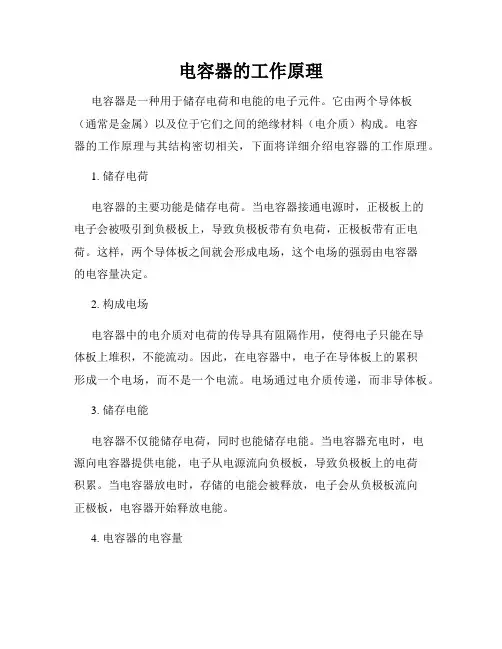 电容器的工作原理

电容器是一种用于储存电荷和电能的电子元件。它由两个导体板（通常是金属）以及位于它们之间的绝缘材料（电介质）构成。电容器的工作原理与其结构密切相关，下面将详细介绍电容器的工作原理。

1. 储存电荷

电容器的主要功能是储存电荷。当电容器接通电源时，正极板上的电子会被吸引到负极板上，导致负极板带有负电荷，正极板带有正电荷。这样，两个导体板之间就会形成电场，这个电场的强弱由电容器的电容量决定。

2. 构成电场

电容器中的电介质对电荷的传导具有阻隔作用，使得电子只能在导体板上堆积，不能流动。因此，在电容器中，电子在导体板上的累积形成一个电场，而不是一个电流。电场通过电介质传递，而非导体板。

3. 储存电能

电容器不仅能储存电荷，同时也能储存电能。当电容器充电时，电源向电容器提供电能，电子从电源流向负极板，导致负极板上的电荷积累。当电容器放电时，存储的电能会被释放，电子会从负极板流向正极板，电容器开始释放电能。

4. 电容器的电容量